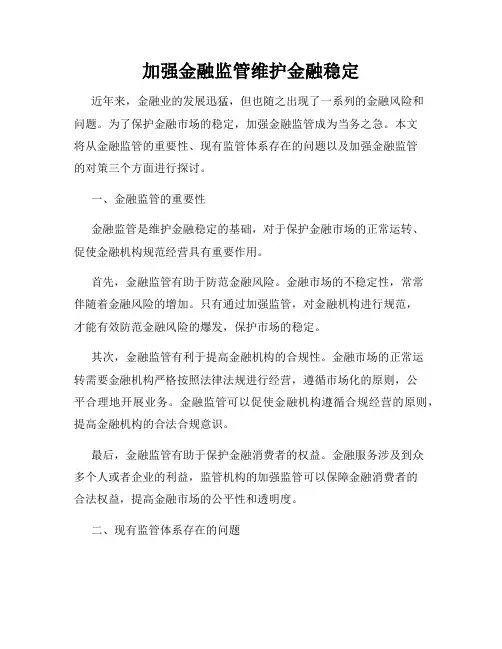 加强金融监管维护金融稳定

近年来，金融业的发展迅猛，但也随之出现了一系列的金融风险和问题。为了保护金融市场的稳定，加强金融监管成为当务之急。本文将从金融监管的重要性、现有监管体系存在的问题以及加强金融监管的对策三个方面进行探讨。

一、金融监管的重要性

金融监管是维护金融稳定的基础，对于保护金融市场的正常运转、促使金融机构规范经营具有重要作用。

首先，金融监管有助于防范金融风险。金融市场的不稳定性，常常伴随着金融风险的增加。只有通过加强监管，对金融机构进行规范，才能有效防范金融风险的爆发，保护市场的稳定。

其次，金融监管有利于提高金融机构的合规性。金融市场的正常运转需要金融机构严格按照法律法规进行经营，遵循市场化的原则，公平合理地开展业务。金融监管可以促使金融机构遵循合规经营的原则，提高金融机构的合法合规意识。

最后，金融监管有助于保护金融消费者的权益。金融服务涉及到众多个人或者企业的利益，监管机构的加强监管可以保障金融消费者的合法权益，提高金融市场的公平性和透明度。

二、现有监管体系存在的问题